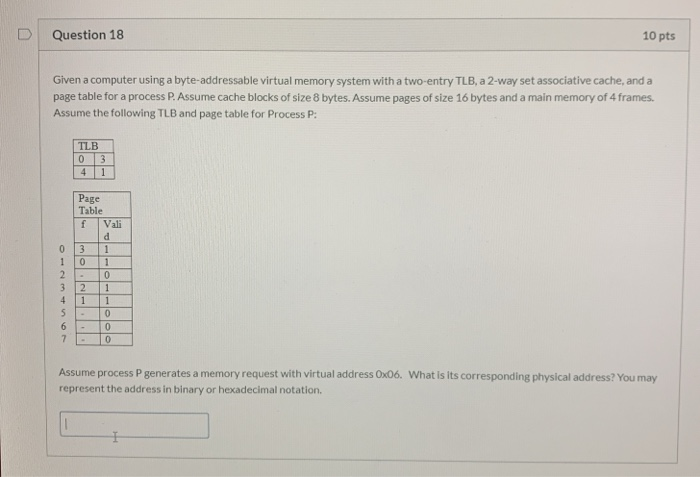 Question 18

10 pts

Given a computer using a byte-addressable virtual memory system with a two-entry TLB, a 2-way set associative cache, and a page table for a process P. Assume cache blocks of size 8 bytes. Assume pages of size 16 bytes and a main memory of 4 frames. Assume the following TLB and page table for Process P:

| TLB | |
|---|---|
| 0 | 3 |
| 4 | 1 |

| | Page Table | |
|---|---|---|
| | f | Valid |
| 0 | 3 | 1 |
| 1 | 0 | 1 |
| 2 | - | 0 |
| 3 | 2 | 1 |
| 4 | 1 | 1 |
| 5 | - | 0 |
| 6 | - | 0 |
| 7 | - | 0 |

Assume process P generates a memory request with virtual address 0x06. What is its corresponding physical address? You may represent the address in binary or hexadecimal notation.